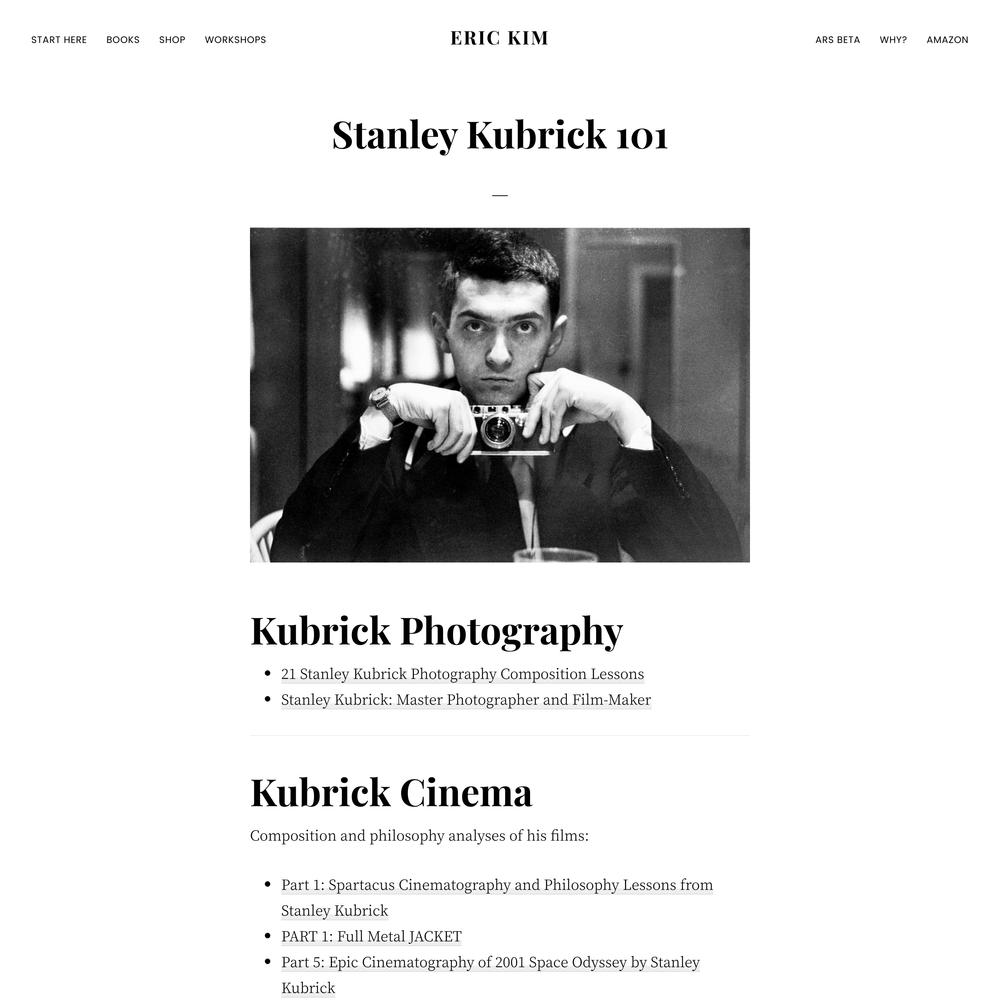 START HERE BOOKS SHOP WORKSHOPS

ERIC KIM

ARS BETA WHY? AMAZON

Stanley Kubrick 101

—

Kubrick Photography

- 21 Stanley Kubrick Photography Composition Lessons
- Stanley Kubrick: Master Photographer and Film-Maker

Kubrick Cinema

Composition and philosophy analyses of his films:

- Part 1: Spartacus Cinematography and Philosophy Lessons from Stanley Kubrick
- PART 1: Full Metal JACKET
- Part 5: Epic Cinematography of 2001 Space Odyssey by Stanley Kubrick